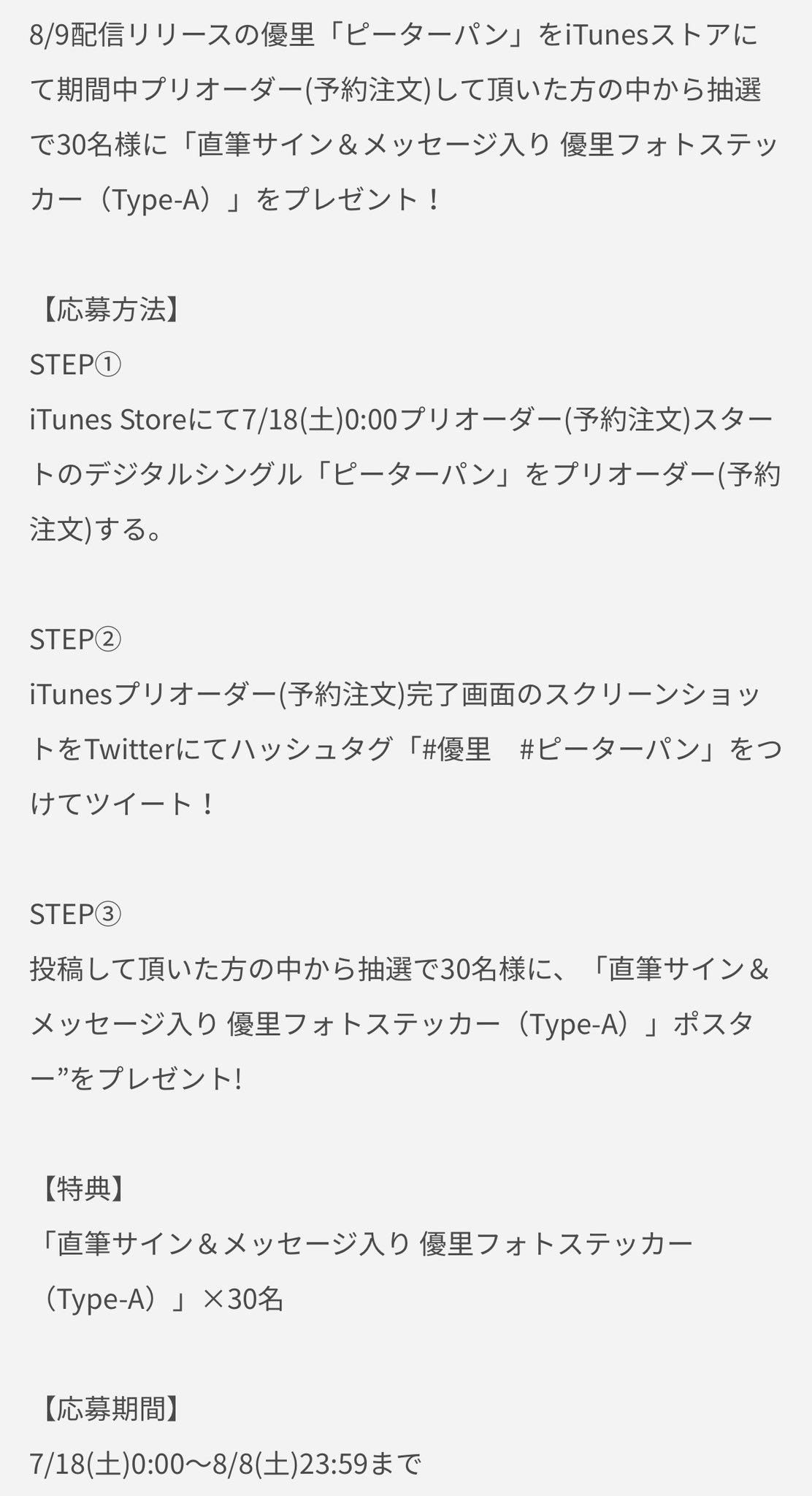 8/9配信リリースの優里「ピーターパン」をiTunesストアにて期間中プリオーダー(予約注文)して頂いた方の中から抽選で30名様に「直筆サイン＆メッセージ入り 優里フォトステッカー（Type-A）」をプレゼント！

【応募方法】
STEP①
iTunes Storeにて7/18(土)0:00プリオーダー(予約注文)スタートのデジタルシングル「ピーターパン」をプリオーダー(予約注文)する。

STEP②
iTunesプリオーダー(予約注文)完了画面のスクリーンショットをTwitterにてハッシュタグ「#優里　#ピーターパン」をつけてツイート！

STEP③
投稿して頂いた方の中から抽選で30名様に、「直筆サイン＆メッセージ入り 優里フォトステッカー（Type-A）」ポスター”をプレゼント!

【特典】
「直筆サイン＆メッセージ入り 優里フォトステッカー（Type-A）」×30名

【応募期間】
7/18(土)0:00〜8/8(土)23:59まで